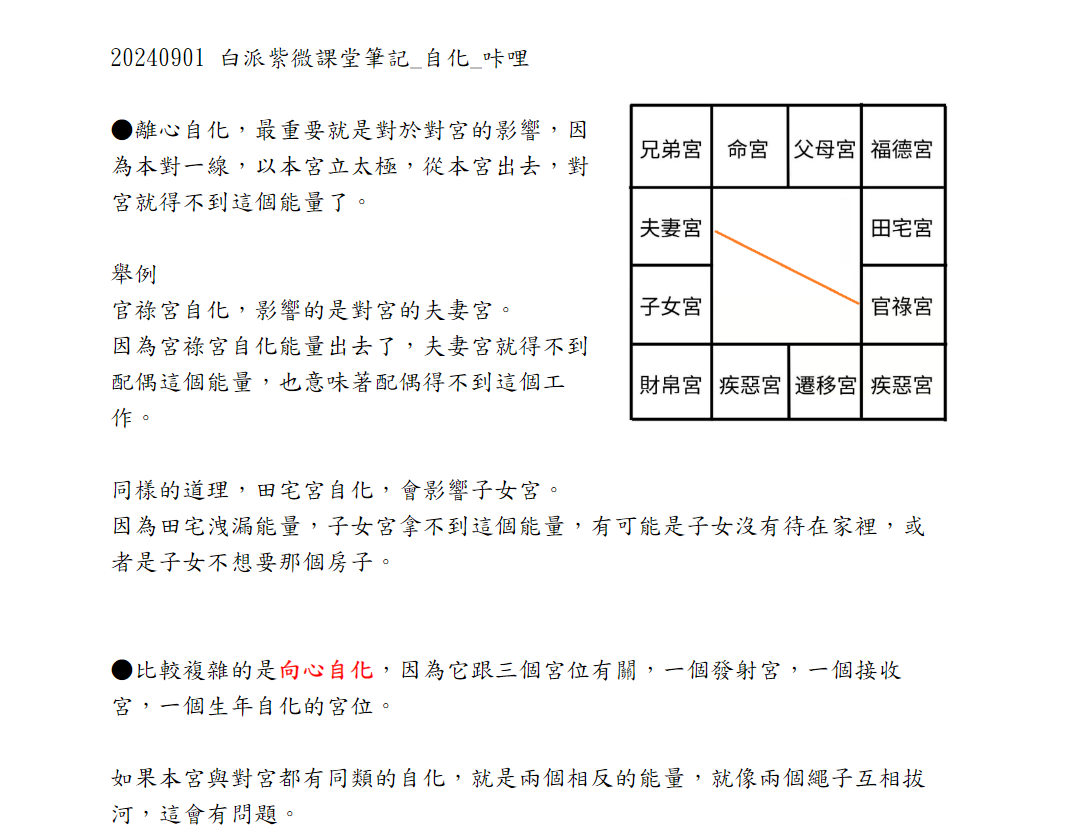 20240901 白派紫微課堂筆記_自化_咔哩

●離心自化，最重要就是對於對宮的影響，因為本對一線，以本宮立太極，從本宮出去，對宮就得不到這個能量了。

舉例
官祿宮自化，影響的是對宮的夫妻宮。
因為宮祿宮自化能量出去了，夫妻宮就得不到配偶這個能量，也意味著配偶得不到這個工作。

| 兄弟宮 | 命宮 | 父母宮 | 福德宮 |
|---|---|---|---|
| 夫妻宮 | | | 田宅宮 |
| 子女宮 | | | 官祿宮 |
| 財帛宮 | 疾惡宮 | 遷移宮 | 疾惡宮 |

同樣的道理，田宅宮自化，會影響子女宮。
因為田宅洩漏能量，子女宮拿不到這個能量，有可能是子女沒有待在家裡，或者是子女不想要那個房子。

●比較複雜的是向心自化，因為它跟三個宮位有關，一個發射宮，一個接收宮，一個生年自化的宮位。

如果本宮與對宮都有同類的自化，就是兩個相反的能量，就像兩個繩子互相拔河，這會有問題。